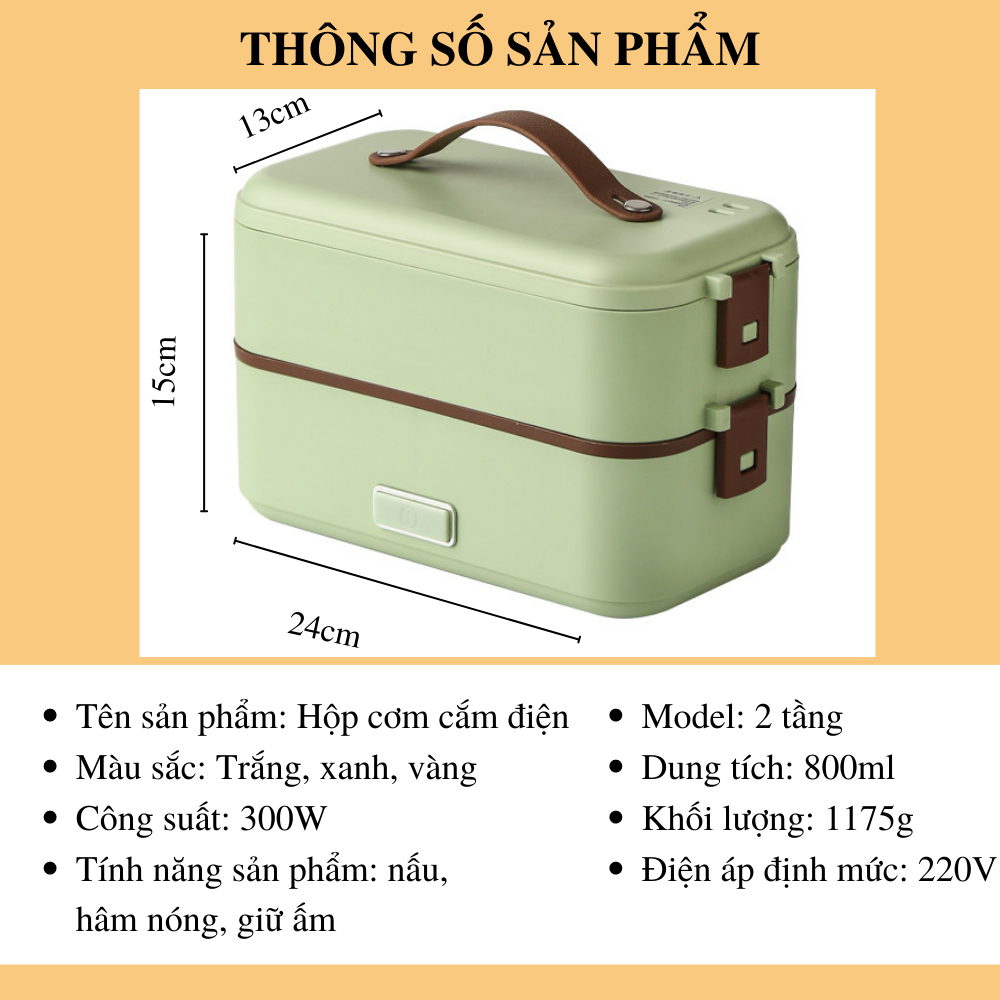 THÔNG SỐ SẢN PHẨM

13cm

15cm

24cm

- Tên sản phẩm: Hộp cơm cắm điện
- Màu sắc: Trắng, xanh, vàng
- Công suất: 300W
- Tính năng sản phẩm: nấu, hâm nóng, giữ ấm

- Model: 2 tầng
- Dung tích: 800ml
- Khối lượng: 1175g
- Điện áp định mức: 220V